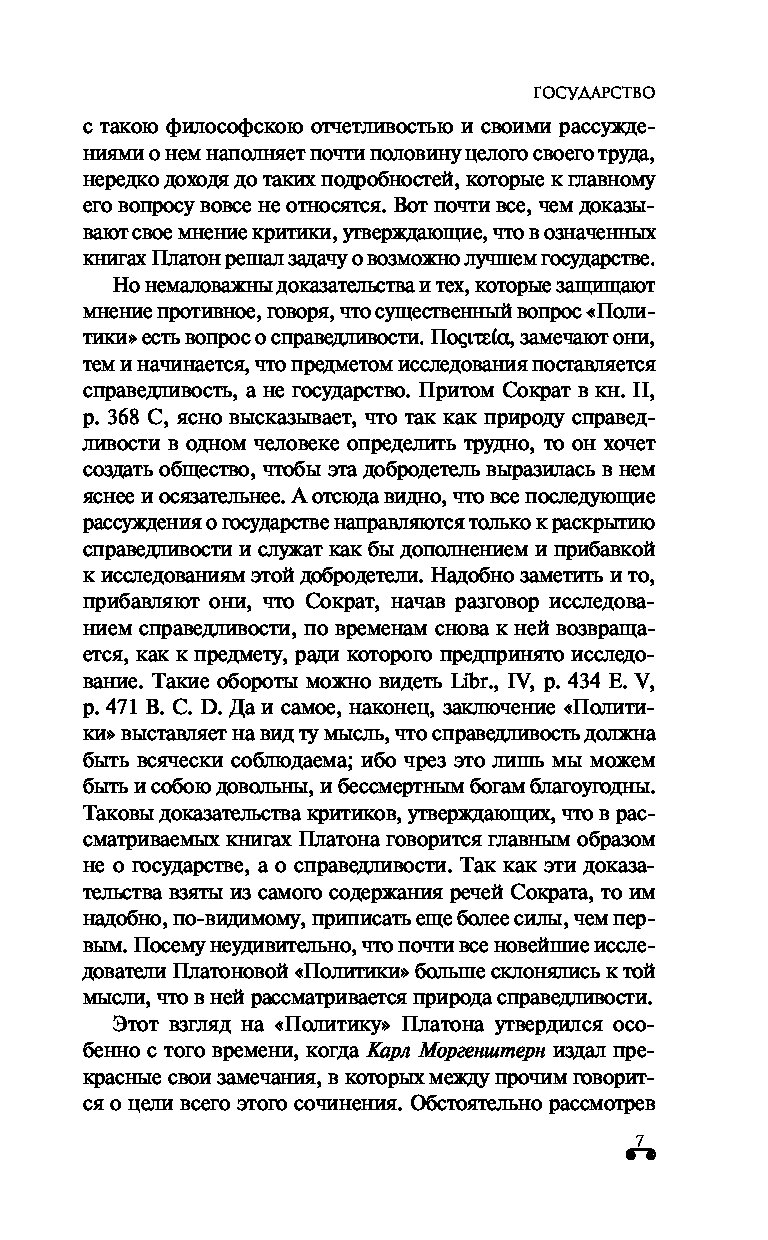 ГОСУДАРСТВО

с такою философскою отчетливостью и своими рассуждениями о нем наполняет почти половину целого своего труда, нередко доходя до таких подробностей, которые к главному его вопросу вовсе не относятся. Вот почти все, чем доказывают свое мнение критики, утверждающие, что в означенных книгах Платон решал задачу о возможно лучшем государстве.

Но немаловажны доказательства и тех, которые защищают мнение противное, говоря, что существенный вопрос «Политики» есть вопрос о справедливости. Πoςιτεία, замечают они, тем и начинается, что предметом исследования поставляется справедливость, а не государство. Притом Сократ в кн. II, p. 368 C, ясно высказывает, что так как природу справедливости в одном человеке определить трудно, то он хочет создать общество, чтобы эта добродетель выразилась в нем яснее и осязательнее. А отсюда видно, что все последующие рассуждения о государстве направляются только к раскрытию справедливости и служат как бы дополнением и прибавкой к исследованиям этой добродетели. Надобно заметить и то, прибавляют они, что Сократ, начав разговор исследованием справедливости, по временам снова к ней возвращается, как к предмету, ради которого предпринято исследование. Такие обороты можно видеть Libr., IV, p. 434 E. V, p. 471 B. C. D. Да и самое, наконец, заключение «Политики» выставляет на вид ту мысль, что справедливость должна быть всячески соблюдаема; ибо чрез это лишь мы можем быть и собою довольны, и бессмертным богам благоугодны. Таковы доказательства критиков, утверждающих, что в рассматриваемых книгах Платона говорится главным образом не о государстве, а о справедливости. Так как эти доказательства взяты из самого содержания речей Сократа, то им надобно, по-видимому, приписать еще более силы, чем первым. Посему неудивительно, что почти все новейшие исследователи Платоновой «Политики» больше склонялись к той мысли, что в ней рассматривается природа справедливости.

Этот взгляд на «Политику» Платона утвердился особенно с того времени, когда Карл Моргенштерн издал прекрасные свои замечания, в которых между прочим говорится о цели всего этого сочинения. Обстоятельно рассмотрев

7